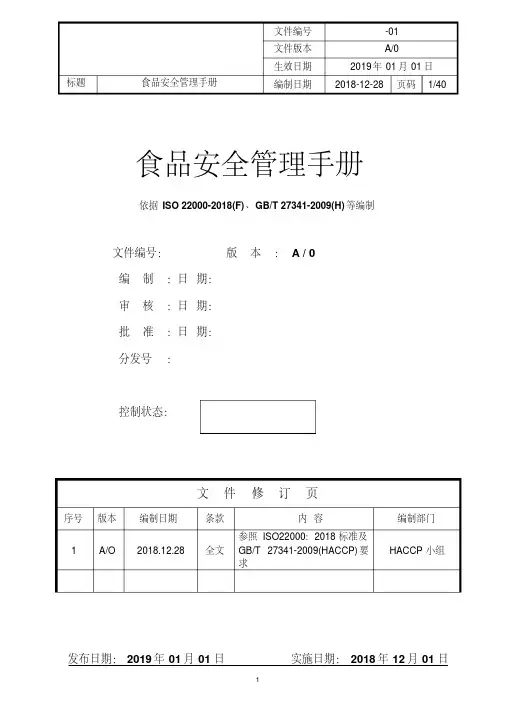 | | | 文件编号 | -01 | | |
|---|---|---|---|---|---|
| | | 文件版本 | A/0 | | |
| | | 生效日期 | 2019 年 01 月 01 日 | | |
| 标题 | 食品安全管理手册 | 编制日期 | 2018-12-28 | 页码 | 1/40 |

食品安全管理手册

依据 ISO 22000-2018(F)、GB/T 27341-2009(H) 等编制

文件编号: 版 本 : A / 0

编 制 : 日 期:

审 核 : 日 期:

批 准 : 日 期:

分发号 :

控制状态:

文 件 修 订 页

| 序号 | 版本 | 编制日期 | 条款 | 内 容 | 编制部门 |
|---|---|---|---|---|---|
| 1 | A/O | 2018.12.28 | 全文 | 参照 ISO22000: 2018 标准及 GB/T 27341-2009(HACCP) 要求 | HACCP 小组 |
| | | | | | |

发布日期: 2019 年 01 月 01 日 实施日期: 2018 年 12 月 01 日

1